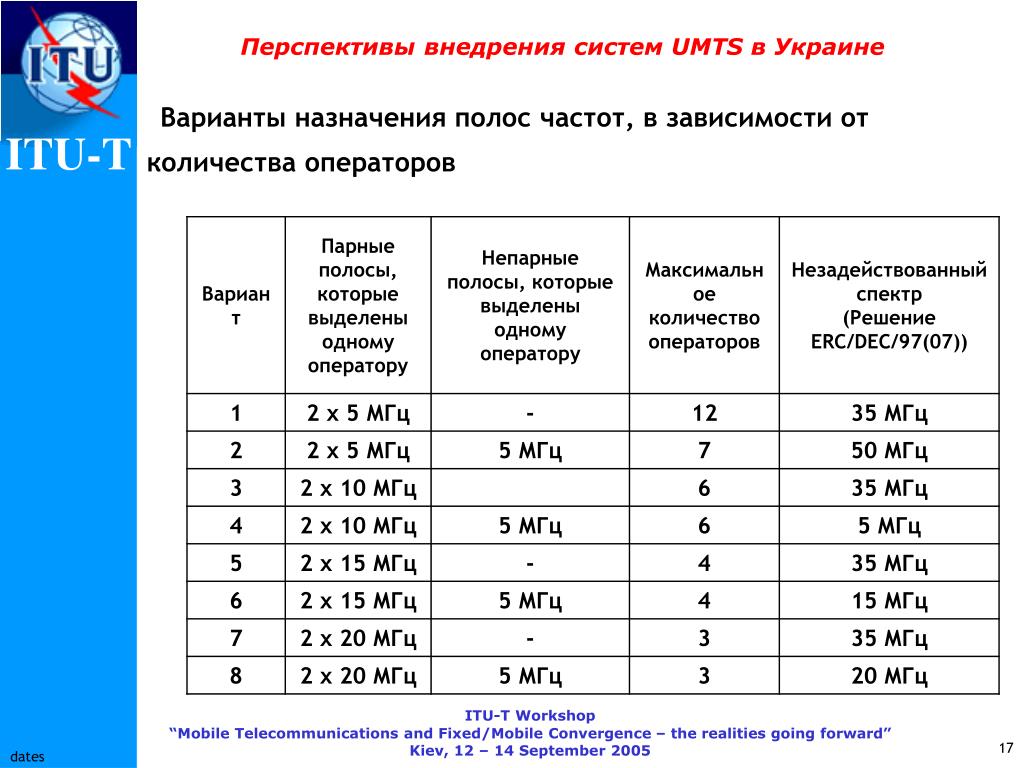 ITU

ITU-T

Перспективы внедрения систем UMTS в Украине

Варианты назначения полос частот, в зависимости от количества операторов

| Вариант | Парные полосы, которые выделены одному оператору | Непарные полосы, которые выделены одному оператору | Максимальное количество операторов | Незадействованный спектр (Решение ERC/DEC/97(07)) |
|---|---|---|---|---|
| 1 | 2 x 5 МГц | - | 12 | 35 МГц |
| 2 | 2 x 5 МГц | 5 МГц | 7 | 50 МГц |
| 3 | 2 x 10 МГц | | 6 | 35 МГц |
| 4 | 2 x 10 МГц | 5 МГц | 6 | 5 МГц |
| 5 | 2 x 15 МГц | - | 4 | 35 МГц |
| 6 | 2 x 15 МГц | 5 МГц | 4 | 15 МГц |
| 7 | 2 x 20 МГц | - | 3 | 35 МГц |
| 8 | 2 x 20 МГц | 5 МГц | 3 | 20 МГц |

ITU-T Workshop
“Mobile Telecommunications and Fixed/Mobile Convergence – the realities going forward”
Kiev, 12 – 14 September 2005

dates

17